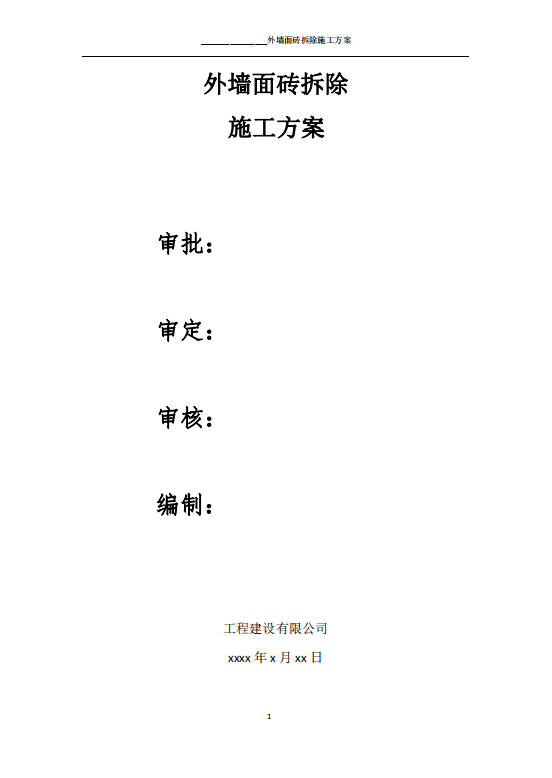 ____外墙面砖拆除施工方案

外墙面砖拆除

施工方案

审批：

审定：

审核：

编制：

工程建设有限公司

xxxx年x月xx日

1